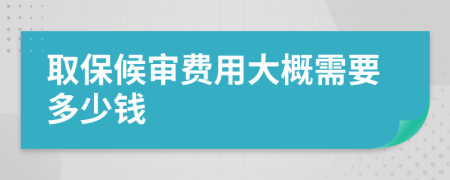 取保候审费用大概需要多少钱